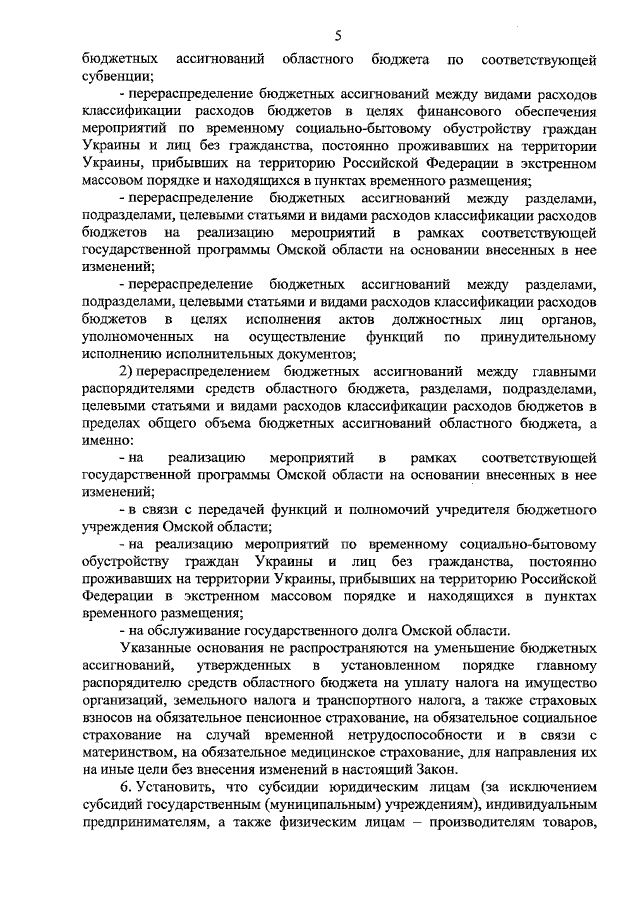 5

бюджетных ассигнований областного бюджета по соответствующей субвенции;

- перераспределение бюджетных ассигнований между видами расходов классификации расходов бюджетов в целях финансового обеспечения мероприятий по временному социально-бытовому обустройству граждан Украины и лиц без гражданства, постоянно проживавших на территории Украины, прибывших на территорию Российской Федерации в экстренном массовом порядке и находящихся в пунктах временного размещения;

- перераспределение бюджетных ассигнований между разделами, подразделами, целевыми статьями и видами расходов классификации расходов бюджетов на реализацию мероприятий в рамках соответствующей государственной программы Омской области на основании внесенных в нее изменений;

- перераспределение бюджетных ассигнований между разделами, подразделами, целевыми статьями и видами расходов классификации расходов бюджетов в целях исполнения актов должностных лиц органов, уполномоченных на осуществление функций по принудительному исполнению исполнительных документов;

2) перераспределением бюджетных ассигнований между главными распорядителями средств областного бюджета, разделами, подразделами, целевыми статьями и видами расходов классификации расходов бюджетов в пределах общего объема бюджетных ассигнований областного бюджета, а именно:

- на реализацию мероприятий в рамках соответствующей государственной программы Омской области на основании внесенных в нее изменений;

- в связи с передачей функций и полномочий учредителя бюджетного учреждения Омской области;

- на реализацию мероприятий по временному социально-бытовому обустройству граждан Украины и лиц без гражданства, постоянно проживавших на территории Украины, прибывших на территорию Российской Федерации в экстренном массовом порядке и находящихся в пунктах временного размещения;

- на обслуживание государственного долга Омской области.

Указанные основания не распространяются на уменьшение бюджетных ассигнований, утвержденных в установленном порядке главному распорядителю средств областного бюджета на уплату налога на имущество организаций, земельного налога и транспортного налога, а также страховых взносов на обязательное пенсионное страхование, на обязательное социальное страхование на случай временной нетрудоспособности и в связи с материнством, на обязательное медицинское страхование, для направления их на иные цели без внесения изменений в настоящий Закон.

6. Установить, что субсидии юридическим лицам (за исключением субсидий государственным (муниципальным) учреждениям), индивидуальным предпринимателям, а также физическим лицам – производителям товаров,